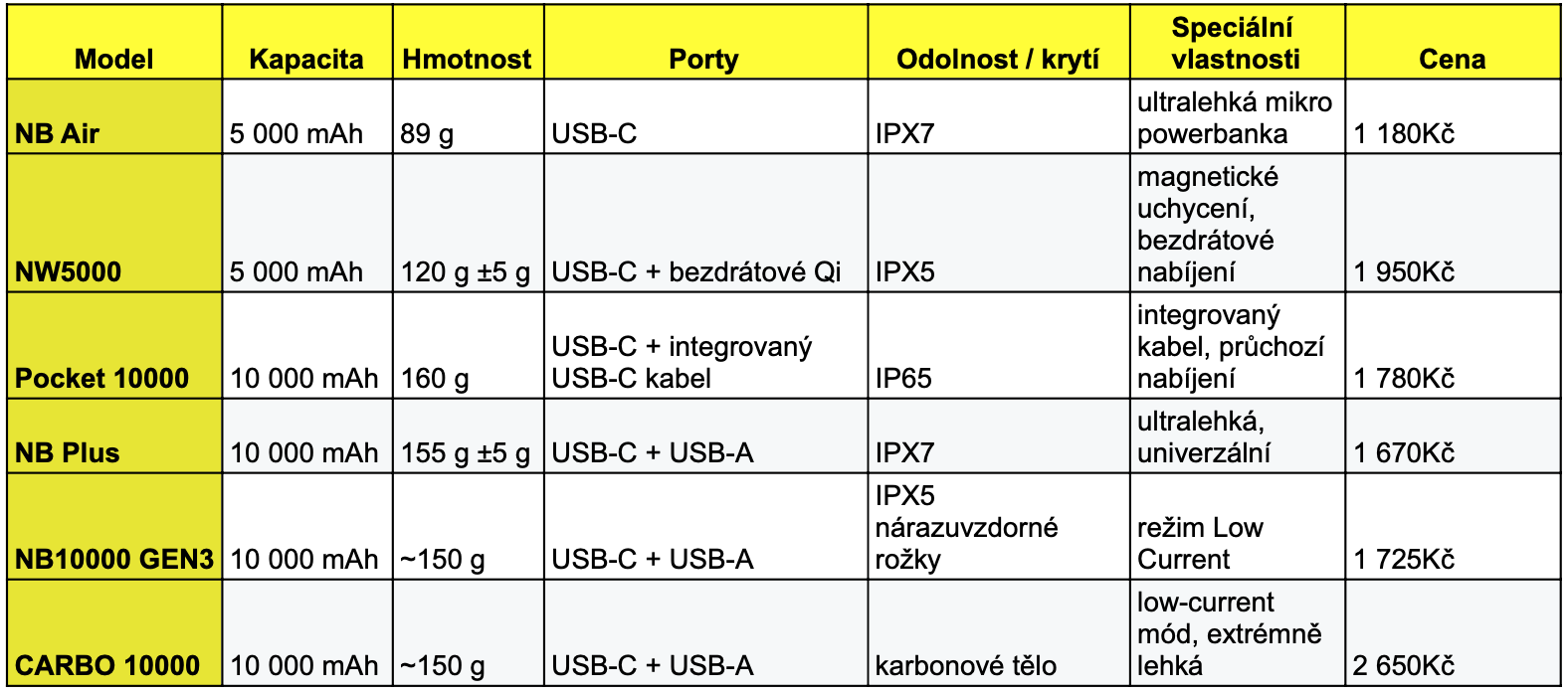 | Model | Kapacita | Hmotnost | Porty | Odolnost / krytí | Speciální vlastnosti | Cena |
|---|---|---|---|---|---|---|
| NB Air | 5 000 mAh | 89 g | USB-C | IPX7 | ultralehká mikro powerbanka | 1 180Kč |
| NW5000 | 5 000 mAh | 120 g ±5 g | USB-C + bezdrátové Qi | IPX5 | magnetické uchycení, bezdrátové nabíjení | 1 950Kč |
| Pocket 10000 | 10 000 mAh | 160 g | USB-C + integrovaný USB-C kabel | IP65 | integrovaný kabel, průchozí nabíjení | 1 780Kč |
| NB Plus | 10 000 mAh | 155 g ±5 g | USB-C + USB-A | IPX7 | ultralehká, univerzální | 1 670Kč |
| NB10000 GEN3 | 10 000 mAh | ~150 g | USB-C + USB-A | IPX5 nárazuvzdorné rožky | režim Low Current | 1 725Kč |
| CARBO 10000 | 10 000 mAh | ~150 g | USB-C + USB-A | karbonové tělo | low-current mód, extrémně lehká | 2 650Kč |